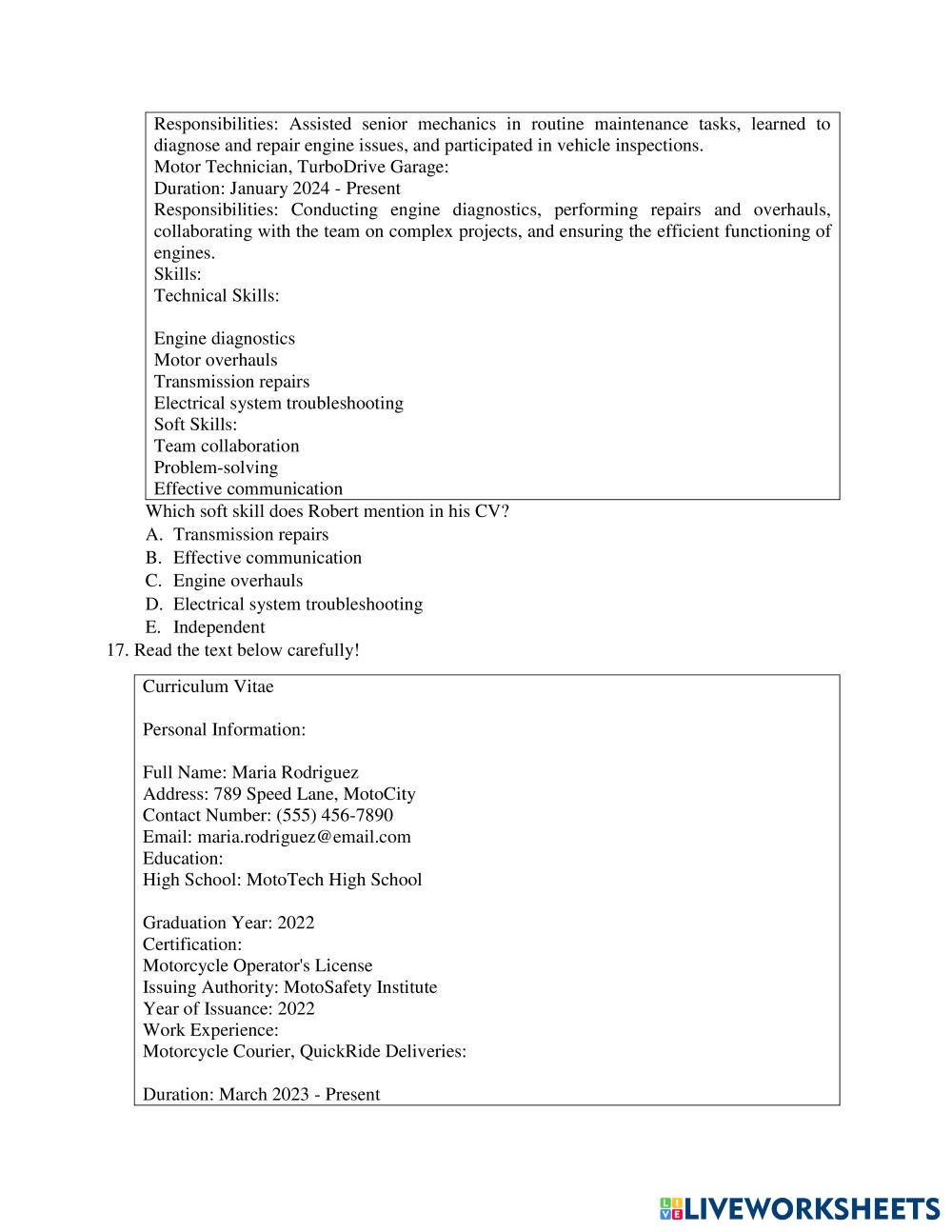 Responsibilities: Assisted senior mechanics in routine maintenance tasks, learned to diagnose and repair engine issues, and participated in vehicle inspections.
Motor Technician, TurboDrive Garage:
Duration: January 2024 - Present
Responsibilities: Conducting engine diagnostics, performing repairs and overhauls, collaborating with the team on complex projects, and ensuring the efficient functioning of engines.
Skills:
Technical Skills:

Engine diagnostics
Motor overhauls
Transmission repairs
Electrical system troubleshooting
Soft Skills:
Team collaboration
Problem-solving
Effective communication

Which soft skill does Robert mention in his CV?
A. Transmission repairs
B. Effective communication
C. Engine overhauls
D. Electrical system troubleshooting
E. Independent

17. Read the text below carefully!

Curriculum Vitae

Personal Information:

Full Name: Maria Rodriguez
Address: 789 Speed Lane, MotoCity
Contact Number: (555) 456-7890
Email: maria.rodriguez@email.com
Education:
High School: MotoTech High School

Graduation Year: 2022
Certification:
Motorcycle Operator's License
Issuing Authority: MotoSafety Institute
Year of Issuance: 2022
Work Experience:
Motorcycle Courier, QuickRide Deliveries:

Duration: March 2023 - Present

LIVEWORKSHEETS